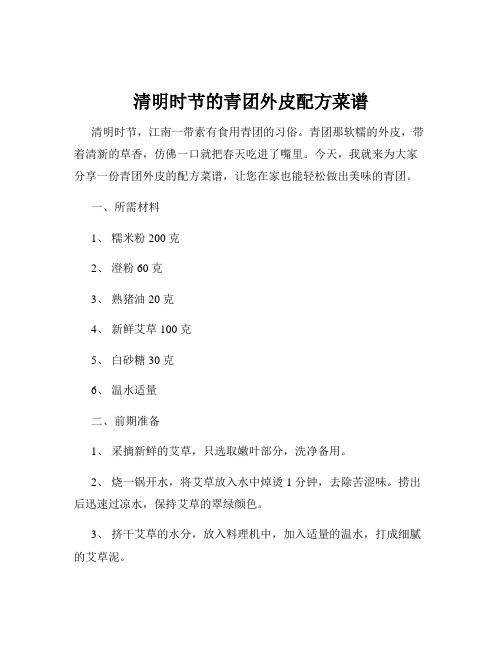 清明时节的青团外皮配方菜谱

清明时节，江南一带素有食用青团的习俗。青团那软糯的外皮，带着清新的草香，仿佛一口就把春天吃进了嘴里。今天，我就来为大家分享一份青团外皮的配方菜谱，让您在家也能轻松做出美味的青团。

一、所需材料

1、 糯米粉 200 克

2、 澄粉 60 克

3、 熟猪油 20 克

4、 新鲜艾草 100 克

5、 白砂糖 30 克

6、 温水适量

二、前期准备

1、 采摘新鲜的艾草，只选取嫩叶部分，洗净备用。

2、 烧一锅开水，将艾草放入水中焯烫 1 分钟，去除苦涩味。捞出后迅速过凉水，保持艾草的翠绿颜色。

3、 挤干艾草的水分，放入料理机中，加入适量的温水，打成细腻的艾草泥。